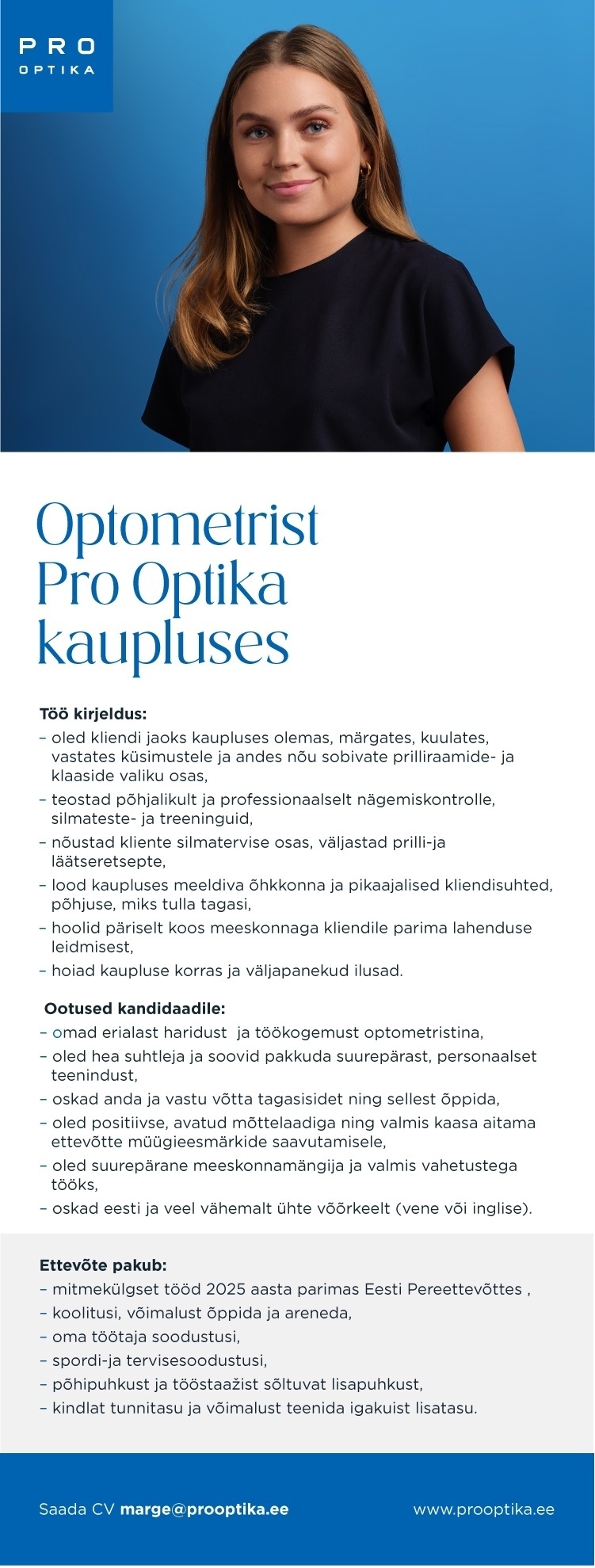 PRO
OPTIKA

Optometrist Pro Optika kaupluses

Töö kirjeldus:
– oled kliendi jaoks kaupluses olemas, märgates, kuulates, vastates küsimustele ja andes nõu sobivate prilliraamide- ja klaaside valiku osas,
– teostad põhjalikult ja professionaalselt nägemiskontrolle, silmateste- ja treeninguid,
– nõustad kliente silmatervise osas, väljastad prilli-ja läätseretsepte,
– lood kaupluses meeldiva õhkkonna ja pikaajalised kliendisuhted, põhjuse, miks tulla tagasi,
– hoolid päriselt koos meeskonnaga kliendile parima lahenduse leidmisest,
– hoiad kaupluse korras ja väljapanekud ilusad.

Ootused kandidaadile:
– omad erialast haridust ja töökogemust optometristina,
– oled hea suhtleja ja soovid pakkuda suurepärast, personaalset teenindust,
– oskad anda ja vastu võtta tagasisidet ning sellest õppida,
– oled positiivse, avatud mõttelaadiga ning valmis kaasa aitama ettevõtte müügieesmärkide saavutamisele,
– oled suurepärane meeskonnamängija ja valmis vahetustega tööks,
– oskad eesti ja veel vähemalt ühte võõrkeelt (vene või inglise).

Ettevõte pakub:
– mitmekülgset tööd 2025 aasta parimas Eesti Pereettevõttes ,
– koolitusi, võimalust õppida ja areneda,
– oma töötaja soodustusi,
– spordi-ja tervisesoodustusi,
– põhipuhkust ja tööstaažist sõltuvat lisapuhkust,
– kindlat tunnitasu ja võimalust teenida igakuist lisatasu.

Saada CV marge@prooptika.ee

www.prooptika.ee